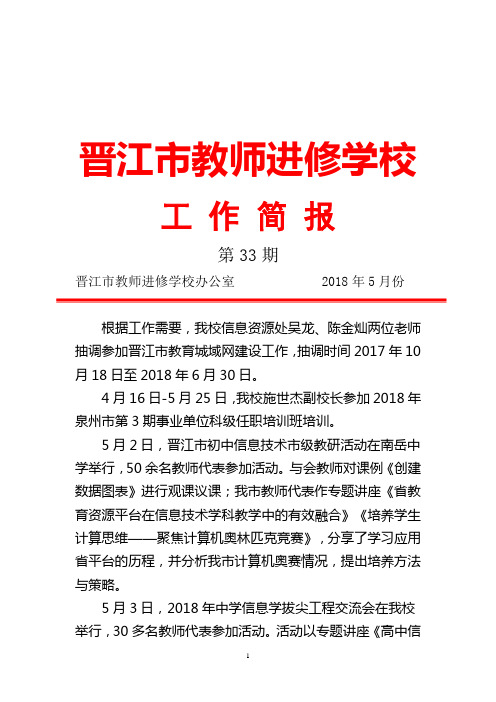 晋江市教师进修学校

工 作 简 报

第 33 期

晋江市教师进修学校办公室　　　　2018 年 5 月份

根据工作需要，我校信息资源处吴龙、陈金灿两位老师抽调参加晋江市教育城域网建设工作，抽调时间 2017 年 10 月 18 日至 2018 年 6 月 30 日。

4 月 16 日-5 月 25 日，我校施世杰副校长参加 2018 年泉州市第 3 期事业单位科级任职培训班培训。

5 月 2 日，晋江市初中信息技术市级教研活动在南岳中学举行，50 余名教师代表参加活动。与会教师对课例《创建数据图表》进行观课议课；我市教师代表作专题讲座《省教育资源平台在信息技术学科教学中的有效融合》《培养学生计算思维——聚焦计算机奥林匹克竞赛》，分享了学习应用省平台的历程，并分析我市计算机奥赛情况，提出培养方法与策略。

5 月 3 日，2018 年中学信息学拔尖工程交流会在我校举行，30 多名教师代表参加活动。活动以专题讲座《高中信

1